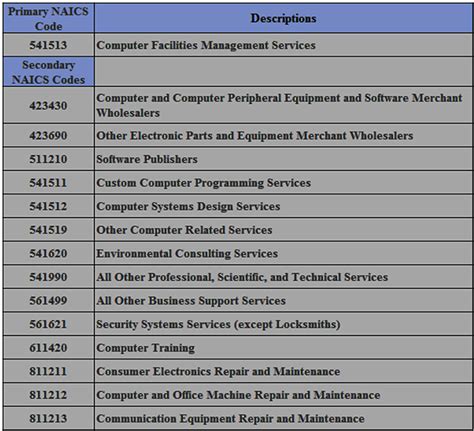 | Primary NAICS Code | Descriptions |
|---|---|
| 541513 | Computer Facilities Management Services |
| Secondary NAICS Codes | |
| 423430 | Computer and Computer Peripheral Equipment and Software Merchant Wholesalers |
| 423690 | Other Electronic Parts and Equipment Merchant Wholesalers |
| 511210 | Software Publishers |
| 541511 | Custom Computer Programming Services |
| 541512 | Computer Systems Design Services |
| 541519 | Other Computer Related Services |
| 541620 | Environmental Consulting Services |
| 541990 | All Other Professional, Scientific, and Technical Services |
| 561499 | All Other Business Support Services |
| 561621 | Security Systems Services (except Locksmiths) |
| 611420 | Computer Training |
| 811211 | Consumer Electronics Repair and Maintenance |
| 811212 | Computer and Office Machine Repair and Maintenance |
| 811213 | Communication Equipment Repair and Maintenance |